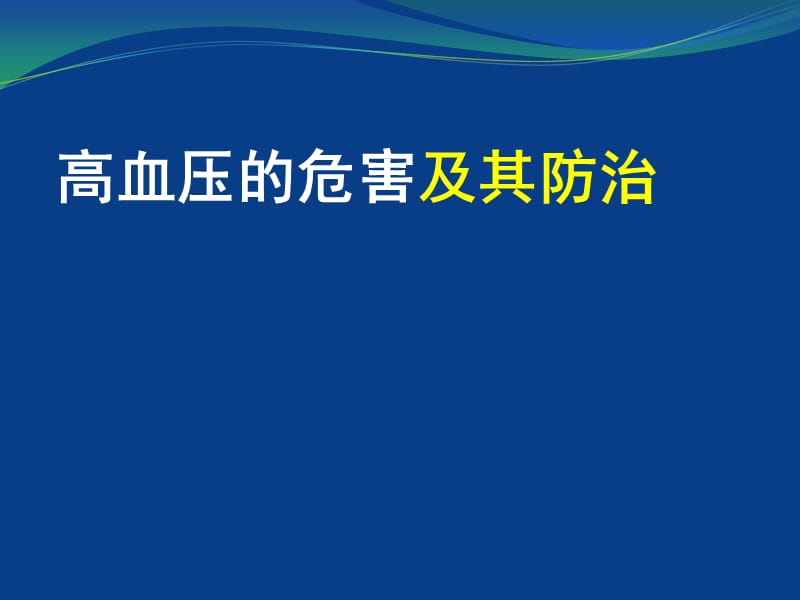 高血压的危害及其防治